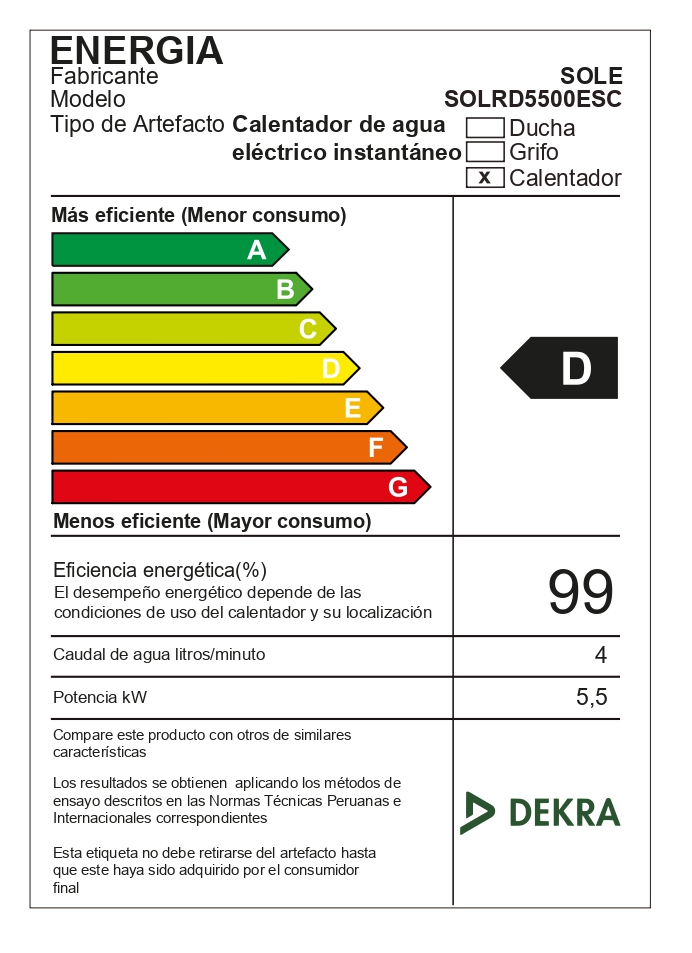 ENERGIA
Fabricante
SOLE
Modelo
SOLRD5500ESC
Tipo de Artefacto Calentador de agua eléctrico instantáneo
☐ Ducha
☐ Grifo
☑ Calentador

Más eficiente (Menor consumo)

A
B
C
D
E
F
G

Menos eficiente (Mayor consumo)

D

Eficiencia energética(%)
El desempeño energético depende de las condiciones de uso del calentador y su localización
99

Caudal de agua litros/minuto
4

Potencia kW
5,5

Compare este producto con otros de similares características

Los resultados se obtienen aplicando los métodos de ensayo descritos en las Normas Técnicas Peruanas e Internacionales correspondientes

Esta etiqueta no debe retirarse del artefacto hasta que este haya sido adquirido por el consumidor final

DEKRA